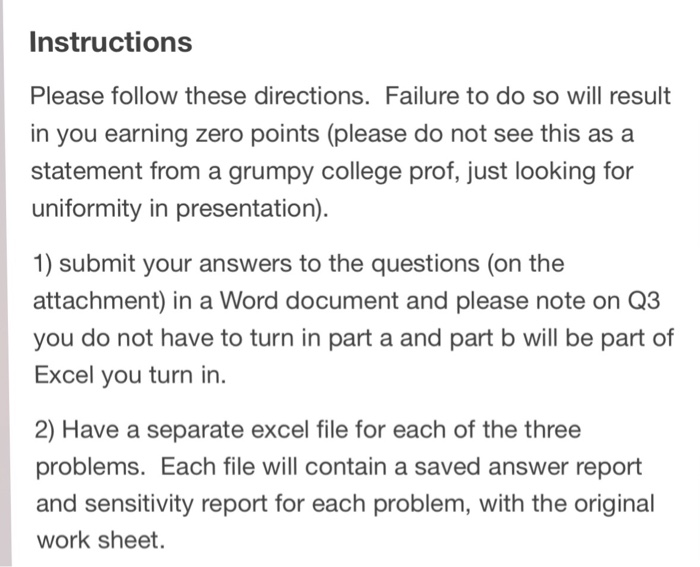 Instructions

Please follow these directions.  Failure to do so will result in you earning zero points (please do not see this as a statement from a grumpy college prof, just looking for uniformity in presentation).

1) submit your answers to the questions (on the attachment) in a Word document and please note on Q3 you do not have to turn in part a and part b will be part of Excel you turn in.

2) Have a separate excel file for each of the three problems.  Each file will contain a saved answer report and sensitivity report for each problem, with the original work sheet.